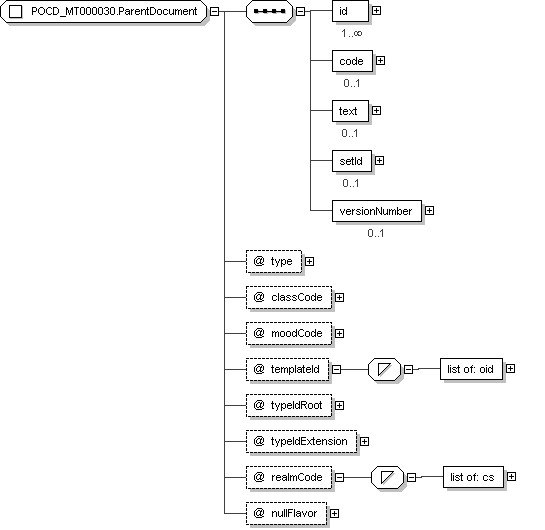 POCD_MT000030.ParentDocument

id
1..∞

code
0..1

text
0..1

setId
0..1

versionNumber
0..1

@ type

@ classCode

@ moodCode

@ templateId

list of: oid

@ typeIdRoot

@ typeIdExtension

@ realmCode

list of: cs

@ nullFlavor